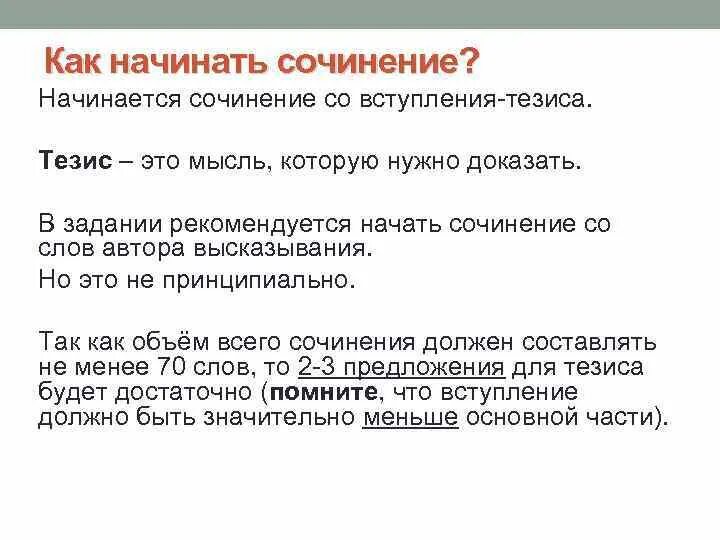 Как начинать сочинение?

Начинается сочинение со вступления-тезиса.

Тезис – это мысль, которую нужно доказать.

В задании рекомендуется начать сочинение со слов автора высказывания.

Но это не принципиально.

Так как объём всего сочинения должен составлять не менее 70 слов, то 2-3 предложения для тезиса будет достаточно (помните, что вступление должно быть значительно меньше основной части).